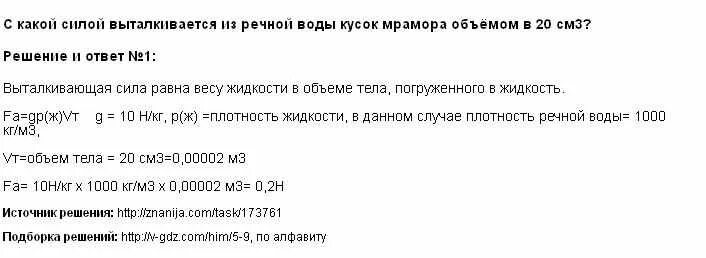 С какой силой выталкивается из речной воды кусок мрамора объёмом в 20 см3?

Решение и ответ №1:

Выталкивающая сила равна весу жидкости в объеме тела, погруженного в жидкость.

Fa=gp(ж)Vт g = 10 Н/кг, p(ж) =плотность жидкости, в данном случае плотность речной воды= 1000 кг/м3,

Vт=объем тела = 20 см3=0,00002 м3

Fa= 10Н/кг х 1000 кг/м3 х 0,00002 м3= 0,2Н

Источник решения: http://znanija.com/task/173761

Подборка решений: http://v-gdz.com/him/5-9, по алфавиту